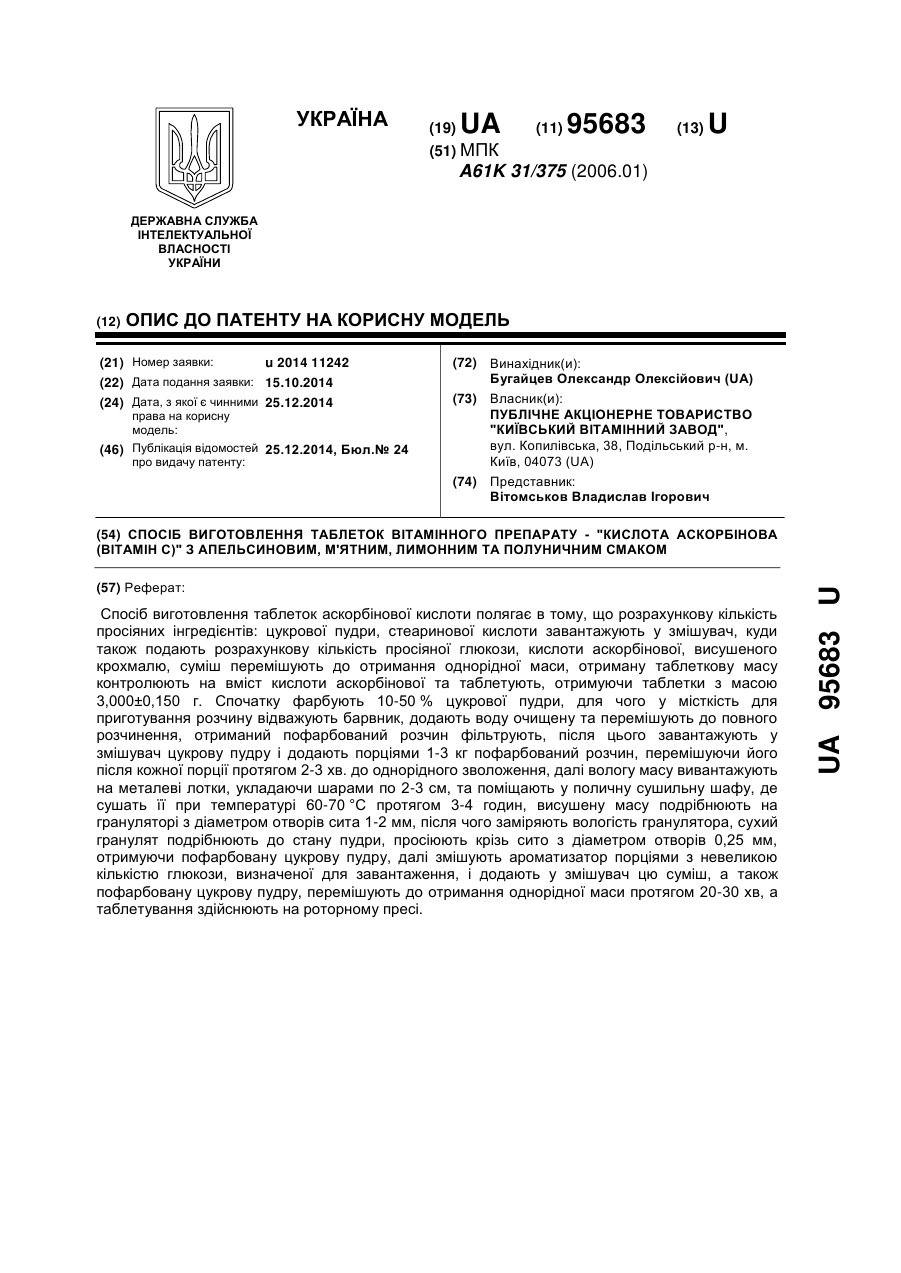 УКРАЇНА

(19) UA (11) 95683 (13) U

(51) МПК
A61K 31/375 (2006.01)

ДЕРЖАВНА СЛУЖБА ІНТЕЛЕКТУАЛЬНОЇ ВЛАСНОСТІ УКРАЇНИ

(12) ОПИС ДО ПАТЕНТУ НА КОРИСНУ МОДЕЛЬ

(21) Номер заявки: u 2014 11242
(22) Дата подання заявки: 15.10.2014
(24) Дата, з якої є чинними права на корисну модель: 25.12.2014
(46) Публікація відомостей про видачу патенту: 25.12.2014, Бюл.№ 24

(72) Винахідник(и):
Бугайцев Олександр Олексійович (UA)
(73) Власник(и):
ПУБЛІЧНЕ АКЦІОНЕРНЕ ТОВАРИСТВО "КИЇВСЬКИЙ ВІТАМІННИЙ ЗАВОД",
вул. Копилівська, 38, Подільський р-н, м. Київ, 04073 (UA)
(74) Представник:
Вітомськов Владислав Ігорович

(54) СПОСІБ ВИГОТОВЛЕННЯ ТАБЛЕТОК ВІТАМІННОГО ПРЕПАРАТУ - "КИСЛОТА АСКОРБІНОВА (ВІТАМІН С)" З АПЕЛЬСИНОВИМ, М'ЯТНИМ, ЛИМОННИМ ТА ПОЛУНИЧНИМ СМАКОМ

(57) Реферат:

Спосіб виготовлення таблеток аскорбінової кислоти полягає в тому, що розрахункову кількість просіяних інгредієнтів: цукрової пудри, стеаринової кислоти завантажують у змішувач, куди також подають розрахункову кількість просіяної глюкози, кислоти аскорбінової, висушеного крохмалю, суміш перемішують до отримання однорідної маси, отриману таблеткову масу контролюють на вміст кислоти аскорбінової та таблетують, отримуючи таблетки з масою 3,000±0,150 г. Спочатку фарбують 10-50 % цукрової пудри, для чого у місткість для приготування розчину відважують барвник, додають воду очищену та перемішують до повного розчинення, отриманий пофарбований розчин фільтрують, після цього завантажують у змішувач цукрову пудру і додають порціями 1-3 кг пофарбований розчин, перемішуючи його після кожної порції протягом 2-3 хв. до однорідного зволоження, далі вологу масу вивантажують на металеві лотки, укладаючи шарами по 2-3 см, та поміщають у поличну сушильну шафу, де сушать її при температурі 60-70 °С протягом 3-4 годин, висушену масу подрібнюють на грануляторі з діаметром отворів сита 1-2 мм, після чого заміряють вологість гранулятора, сухий гранулят подрібнюють до стану пудри, просіюють крізь сито з діаметром отворів 0,25 мм, отримуючи пофарбовану цукрову пудру, далі змішують ароматизатор порціями з невеликою кількістю глюкози, визначеної для завантаження, і додають у змішувач цю суміш, а також пофарбовану цукрову пудру, перемішують до отримання однорідної маси протягом 20-30 хв, а таблетування здійснюють на роторному пресі.

UA 95683 U